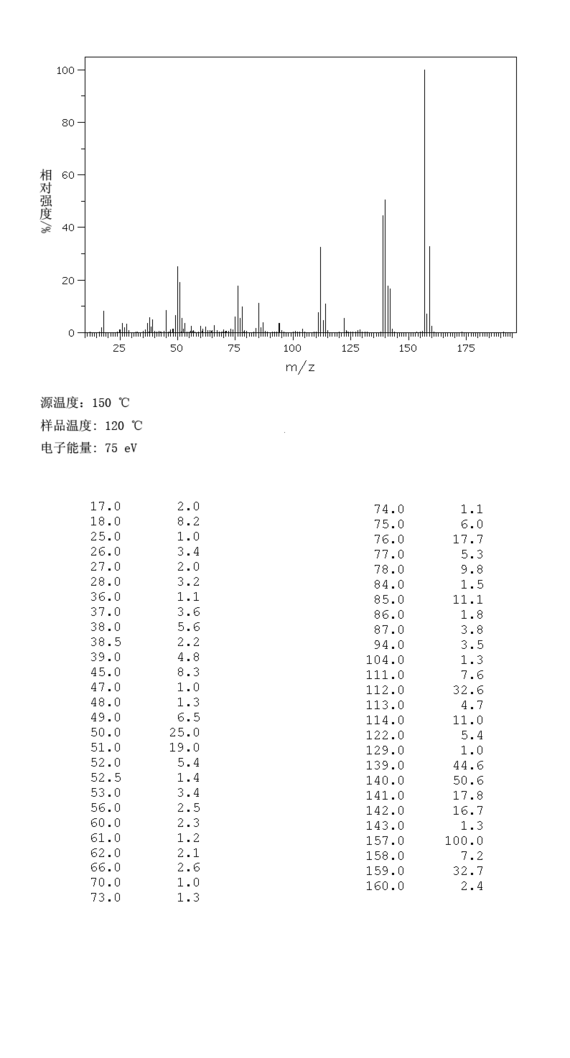 100
80
60
40
20
0
相对强度 %
25 50 75 100 125 150 175
m/z

源温度: 150 ℃
样品温度: 120 ℃
电子能量: 75 eV

| | |
|---|---|
| 17.0 | 2.0 |
| 18.0 | 8.2 |
| 25.0 | 1.0 |
| 26.0 | 3.4 |
| 27.0 | 2.0 |
| 28.0 | 3.2 |
| 36.0 | 1.1 |
| 37.0 | 3.6 |
| 38.0 | 5.6 |
| 38.5 | 2.2 |
| 39.0 | 4.8 |
| 45.0 | 8.3 |
| 47.0 | 1.0 |
| 48.0 | 1.3 |
| 49.0 | 6.5 |
| 50.0 | 25.0 |
| 51.0 | 19.0 |
| 52.0 | 5.4 |
| 52.5 | 1.4 |
| 53.0 | 3.4 |
| 56.0 | 2.5 |
| 60.0 | 2.3 |
| 61.0 | 1.2 |
| 62.0 | 2.1 |
| 66.0 | 2.6 |
| 70.0 | 1.0 |
| 73.0 | 1.3 |

| | |
|---|---|
| 74.0 | 1.1 |
| 75.0 | 6.0 |
| 76.0 | 17.7 |
| 77.0 | 5.3 |
| 78.0 | 9.8 |
| 84.0 | 1.5 |
| 85.0 | 11.1 |
| 86.0 | 1.8 |
| 87.0 | 3.8 |
| 94.0 | 3.5 |
| 104.0 | 1.3 |
| 111.0 | 7.6 |
| 112.0 | 32.6 |
| 113.0 | 4.7 |
| 114.0 | 11.0 |
| 122.0 | 5.4 |
| 129.0 | 1.0 |
| 139.0 | 44.6 |
| 140.0 | 50.6 |
| 141.0 | 17.8 |
| 142.0 | 16.7 |
| 143.0 | 1.3 |
| 157.0 | 100.0 |
| 158.0 | 7.2 |
| 159.0 | 32.7 |
| 160.0 | 2.4 |